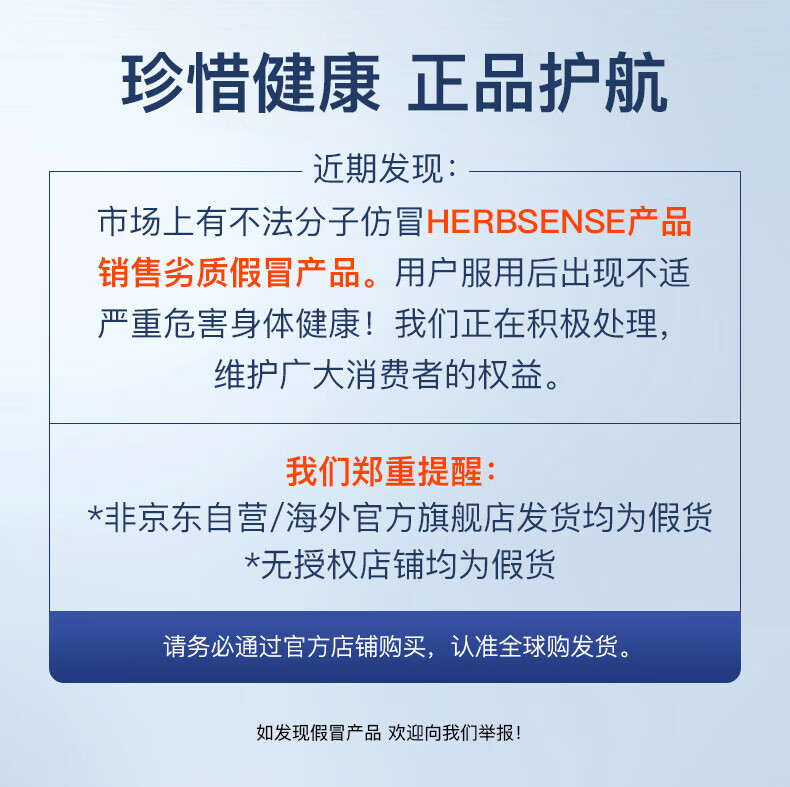 珍惜健康 正品护航

近期发现：

市场上有不法分子仿冒HERBSENSE产品销售劣质假冒产品。用户服用后出现不适严重危害身体健康！我们正在积极处理，维护广大消费者的权益。

我们郑重提醒：

*非京东自营/海外官方旗舰店发货均为假货

*无授权店铺均为假货

请务必通过官方店铺购买，认准全球购发货。

如发现假冒产品 欢迎向我们举报！